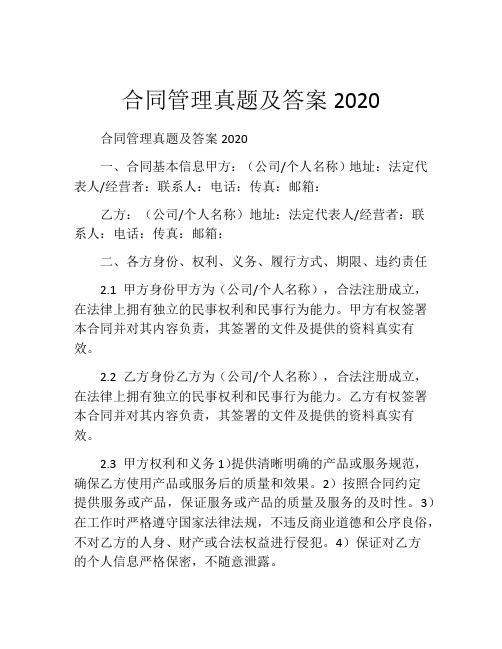 合同管理真题及答案 2020

合同管理真题及答案 2020

一、合同基本信息甲方：（公司/个人名称）地址：法定代表人/经营者：联系人：电话：传真：邮箱：

乙方：（公司/个人名称）地址：法定代表人/经营者：联系人：电话：传真：邮箱：

二、各方身份、权利、义务、履行方式、期限、违约责任

2.1 甲方身份甲方为（公司/个人名称），合法注册成立，在法律上拥有独立的民事权利和民事行为能力。甲方有权签署本合同并对其内容负责，其签署的文件及提供的资料真实有效。

2.2 乙方身份乙方为（公司/个人名称），合法注册成立，在法律上拥有独立的民事权利和民事行为能力。乙方有权签署本合同并对其内容负责，其签署的文件及提供的资料真实有效。

2.3 甲方权利和义务 1）提供清晰明确的产品或服务规范，确保乙方使用产品或服务后的质量和效果。2）按照合同约定提供服务或产品，保证服务或产品的质量及服务的及时性。3）在工作时严格遵守国家法律法规，不违反商业道德和公序良俗，不对乙方的人身、财产或合法权益进行侵犯。4）保证对乙方的个人信息严格保密，不随意泄露。